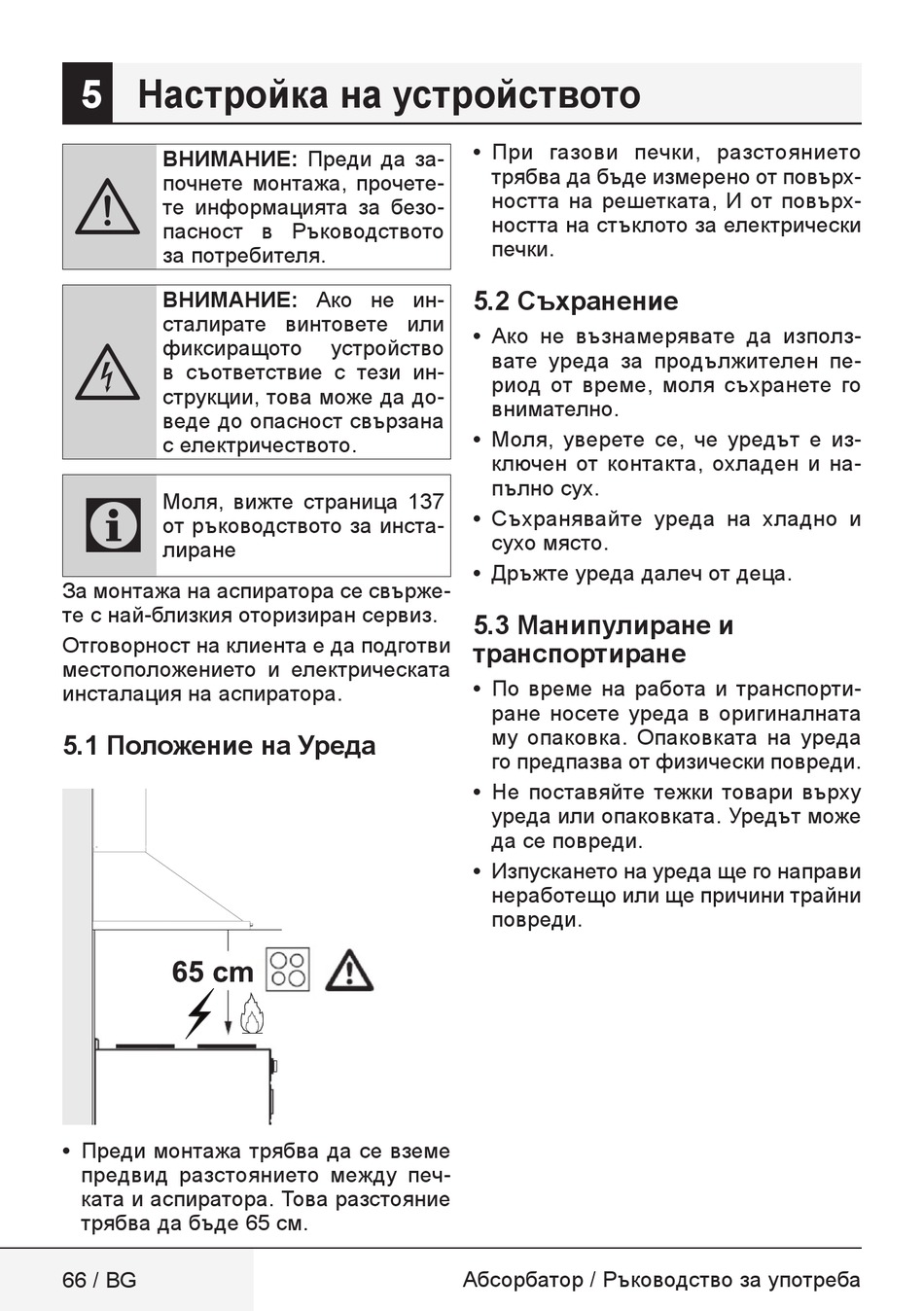 5 Настройка на устройството

ВНИМАНИЕ: Преди да започнете монтажа, прочетете информацията за безопасност в Ръководството за потребителя.

ВНИМАНИЕ: Ако не инсталирате винтовете или фиксиращото устройство в съответствие с тези инструкции, това може да доведе до опасност свързана с електричеството.

Моля, вижте страница 137 от ръководството за инсталиране

За монтажа на аспиратора се свържете с най-близкия оторизиран сервиз.

Отговорност на клиента е да подготви местоположението и електрическата инсталация на аспиратора.

5.1 Положение на Уреда

65 cm

• Преди монтажа трябва да се вземе предвид разстоянието между печката и аспиратора. Това разстояние трябва да бъде 65 см.

• При газови печки, разстоянието трябва да бъде измерено от повърхността на решетката, И от повърхността на стъклото за електрически печки.

5.2 Съхранение

• Ако не възнамерявате да използвате уреда за продължителен период от време, моля съхранете го внимателно.

• Моля, уверете се, че уредът е изключен от контакта, охладен и напълно сух.

• Съхранявайте уреда на хладно и сухо място.

• Дръжте уреда далеч от деца.

5.3 Манипулиране и транспортиране

• По време на работа и транспортиране носете уреда в оригиналната му опаковка. Опаковката на уреда го предпазва от физически повреди.

• Не поставяйте тежки товари върху уреда или опаковката. Уредът може да се повреди.

• Изпускането на уреда ще го направи неработещо или ще причини трайни повреди.

66 / BG

Абсорбатор / Ръководство за употреба